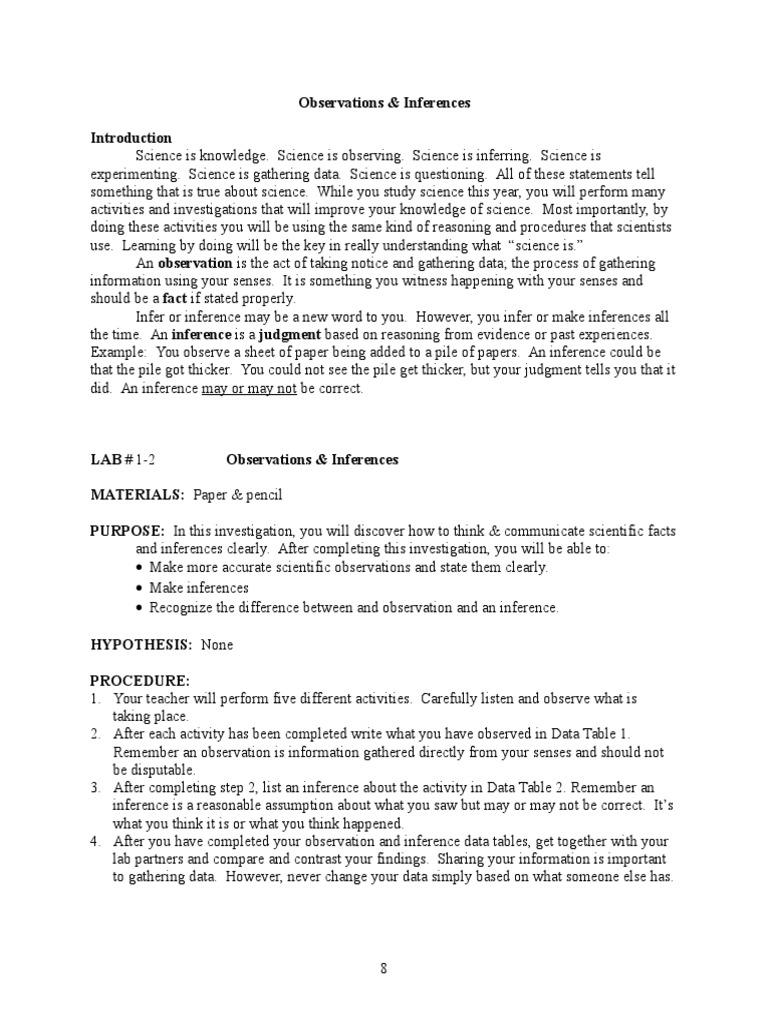 Observations & Inferences

Introduction

Science is knowledge. Science is observing. Science is inferring. Science is experimenting. Science is gathering data. Science is questioning. All of these statements tell something that is true about science. While you study science this year, you will perform many activities and investigations that will improve your knowledge of science. Most importantly, by doing these activities you will be using the same kind of reasoning and procedures that scientists use. Learning by doing will be the key in really understanding what "science is."

An observation is the act of taking notice and gathering data; the process of gathering information using your senses. It is something you witness happening with your senses and should be a fact if stated properly.

Infer or inference may be a new word to you. However, you infer or make inferences all the time. An inference is a judgment based on reasoning from evidence or past experiences. Example: You observe a sheet of paper being added to a pile of papers. An inference could be that the pile got thicker. You could not see the pile get thicker, but your judgment tells you that it did. An inference may or may not be correct.

LAB # 1-2 Observations & Inferences

MATERIALS: Paper & pencil

PURPOSE: In this investigation, you will discover how to think & communicate scientific facts and inferences clearly. After completing this investigation, you will be able to:
• Make more accurate scientific observations and state them clearly.
• Make inferences
• Recognize the difference between and observation and an inference.

HYPOTHESIS: None

PROCEDURE:
1. Your teacher will perform five different activities. Carefully listen and observe what is taking place.
2. After each activity has been completed write what you have observed in Data Table 1. Remember an observation is information gathered directly from your senses and should not be disputable.
3. After completing step 2, list an inference about the activity in Data Table 2. Remember an inference is a reasonable assumption about what you saw but may or may not be correct. It's what you think it is or what you think happened.
4. After you have completed your observation and inference data tables, get together with your lab partners and compare and contrast your findings. Sharing your information is important to gathering data. However, never change your data simply based on what someone else has.

8